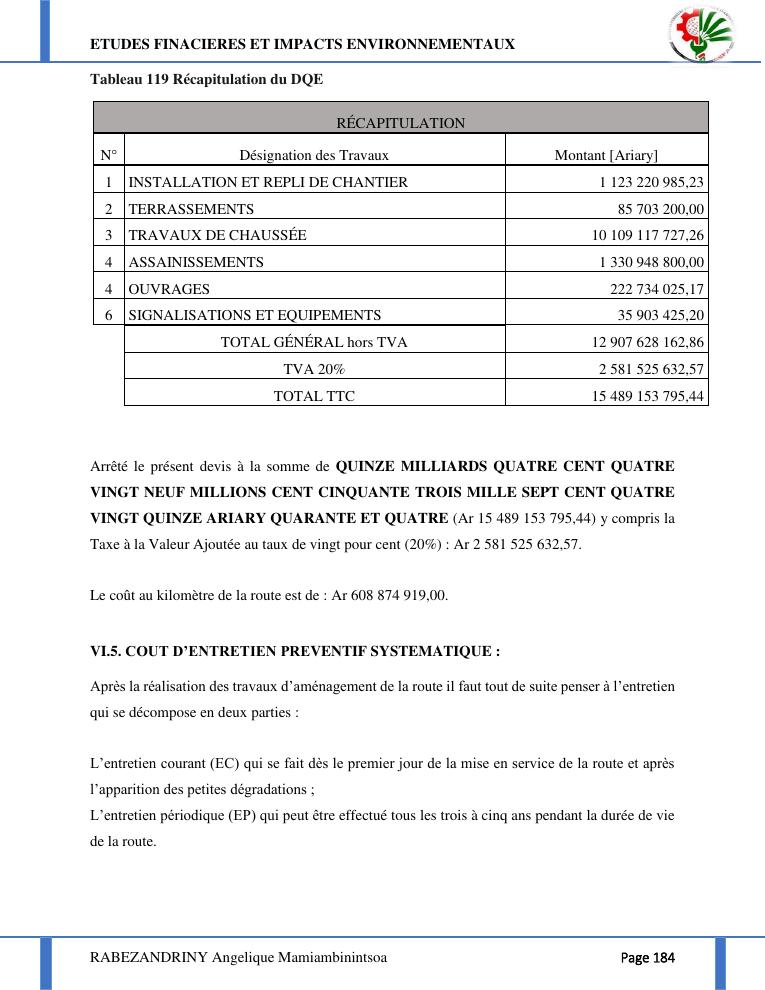 ETUDES FINACIERES ET IMPACTS ENVIRONNEMENTAUX

Tableau 119 Récapitulation du DQE

| RÉCAPITULATION | | |
|---|---|---|
| N° | Désignation des Travaux | Montant [Ariary] |
| 1 | INSTALLATION ET REPLI DE CHANTIER | 1 123 220 985,23 |
| 2 | TERRASSEMENTS | 85 703 200,00 |
| 3 | TRAVAUX DE CHAUSSÉE | 10 109 117 727,26 |
| 4 | ASSAINISSEMENTS | 1 330 948 800,00 |
| 4 | OUVRAGES | 222 734 025,17 |
| 6 | SIGNALISATIONS ET EQUIPEMENTS | 35 903 425,20 |
| | TOTAL GÉNÉRAL hors TVA | 12 907 628 162,86 |
| | TVA 20% | 2 581 525 632,57 |
| | TOTAL TTC | 15 489 153 795,44 |

Arrêté le présent devis à la somme de QUINZE MILLIARDS QUATRE CENT QUATRE VINGT NEUF MILLIONS CENT CINQUANTE TROIS MILLE SEPT CENT QUATRE VINGT QUINZE ARIARY QUARANTE ET QUATRE (Ar 15 489 153 795,44) y compris la Taxe à la Valeur Ajoutée au taux de vingt pour cent (20%) : Ar 2 581 525 632,57.

Le coût au kilomètre de la route est de : Ar 608 874 919,00.

VI.5. COUT D'ENTRETIEN PREVENTIF SYSTEMATIQUE :

Après la réalisation des travaux d'aménagement de la route il faut tout de suite penser à l'entretien qui se décompose en deux parties :

L'entretien courant (EC) qui se fait dès le premier jour de la mise en service de la route et après l'apparition des petites dégradations ;
L'entretien périodique (EP) qui peut être effectué tous les trois à cinq ans pendant la durée de vie de la route.

RABEZANDRINY Angelique Mamiambinintsoa

Page 184